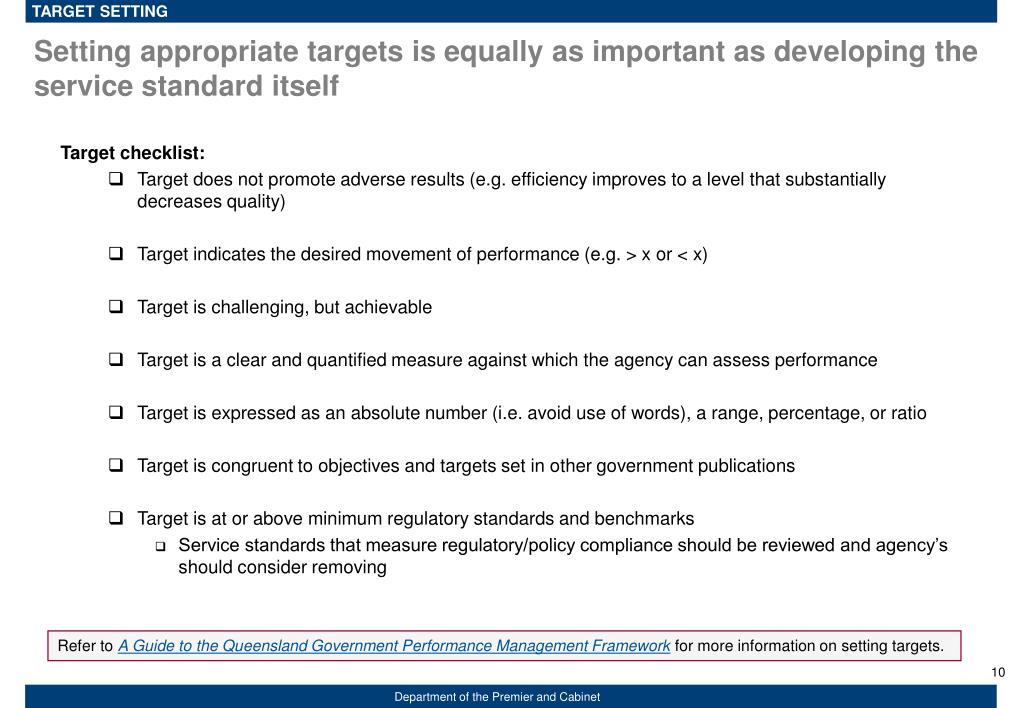 TARGET SETTING

Setting appropriate targets is equally as important as developing the service standard itself

Target checklist:

❑ Target does not promote adverse results (e.g. efficiency improves to a level that substantially decreases quality)

❑ Target indicates the desired movement of performance (e.g. > x or < x)

❑ Target is challenging, but achievable

❑ Target is a clear and quantified measure against which the agency can assess performance

❑ Target is expressed as an absolute number (i.e. avoid use of words), a range, percentage, or ratio

❑ Target is congruent to objectives and targets set in other government publications

❑ Target is at or above minimum regulatory standards and benchmarks

❑ Service standards that measure regulatory/policy compliance should be reviewed and agency's should consider removing

Refer to A Guide to the Queensland Government Performance Management Framework for more information on setting targets.

10

Department of the Premier and Cabinet